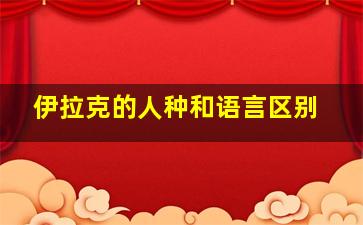 伊拉克的人种和语言区别